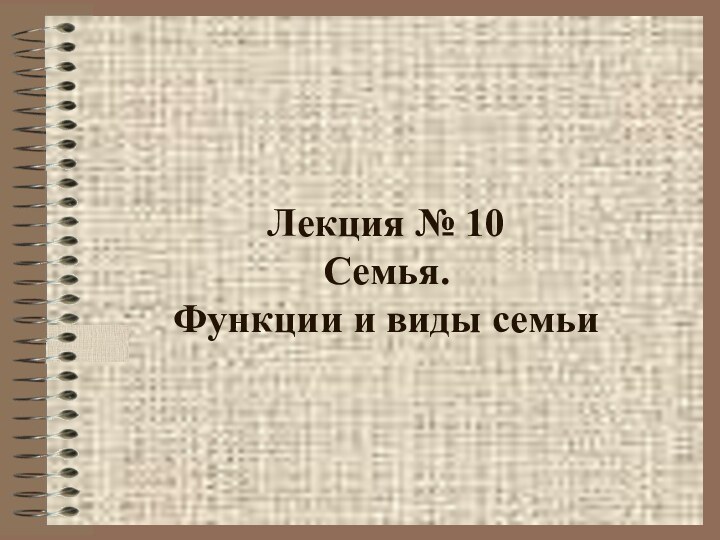 Лекция № 10
Семья.
Функции и виды семьи